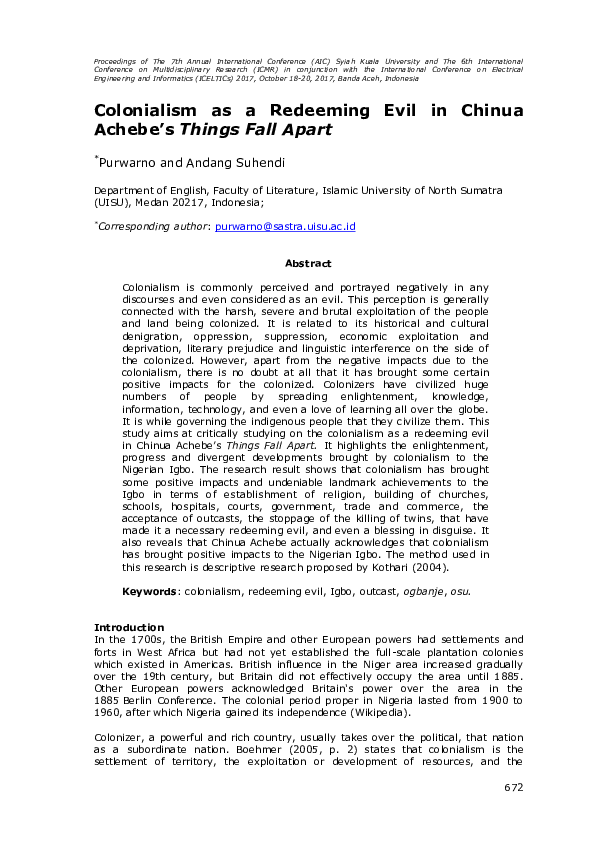 Proceedings of The 7th Annual International Conference (AIC) Syiah Kuala University and The 6th International Conference on Multidisciplinary Research (ICMR) in conjunction with the International Conference on Electrical Engineering and Informatics (ICELTICs) 2017, October 18-20, 2017, Banda Aceh, Indonesia

Colonialism as a Redeeming Evil in Chinua Achebe's Things Fall Apart

*Purwarno and Andang Suhendi

Department of English, Faculty of Literature, Islamic University of North Sumatra (UISU), Medan 20217, Indonesia;

*Corresponding author: purwarno@sastra.uisu.ac.id

Abstract

Colonialism is commonly perceived and portrayed negatively in any discourses and even considered as an evil. This perception is generally connected with the harsh, severe and brutal exploitation of the people and land being colonized. It is related to its historical and cultural denigration, oppression, suppression, economic exploitation and deprivation, literary prejudice and linguistic interference on the side of the colonized. However, apart from the negative impacts due to the colonialism, there is no doubt at all that it has brought some certain positive impacts for the colonized. Colonizers have civilized huge numbers of people by spreading enlightenment, knowledge, information, technology, and even a love of learning all over the globe. It is while governing the indigenous people that they civilize them. This study aims at critically studying on the colonialism as a redeeming evil in Chinua Achebe's Things Fall Apart. It highlights the enlightenment, progress and divergent developments brought by colonialism to the Nigerian Igbo. The research result shows that colonialism has brought some positive impacts and undeniable landmark achievements to the Igbo in terms of establishment of religion, building of churches, schools, hospitals, courts, government, trade and commerce, the acceptance of outcasts, the stoppage of the killing of twins, that have made it a necessary redeeming evil, and even a blessing in disguise. It also reveals that Chinua Achebe actually acknowledges that colonialism has brought positive impacts to the Nigerian Igbo. The method used in this research is descriptive research proposed by Kothari (2004).

Keywords: colonialism, redeeming evil, Igbo, outcast, ogbanje, osu.

Introduction
In the 1700s, the British Empire and other European powers had settlements and forts in West Africa but had not yet established the full-scale plantation colonies which existed in Americas. British influence in the Niger area increased gradually over the 19th century, but Britain did not effectively occupy the area until 1885. Other European powers acknowledged Britain's power over the area in the 1885 Berlin Conference. The colonial period proper in Nigeria lasted from 1900 to 1960, after which Nigeria gained its independence (Wikipedia).

Colonizer, a powerful and rich country, usually takes over the political, that nation as a subordinate nation. Boehmer (2005, p. 2) states that colonialism is the settlement of territory, the exploitation or development of resources, and the

672